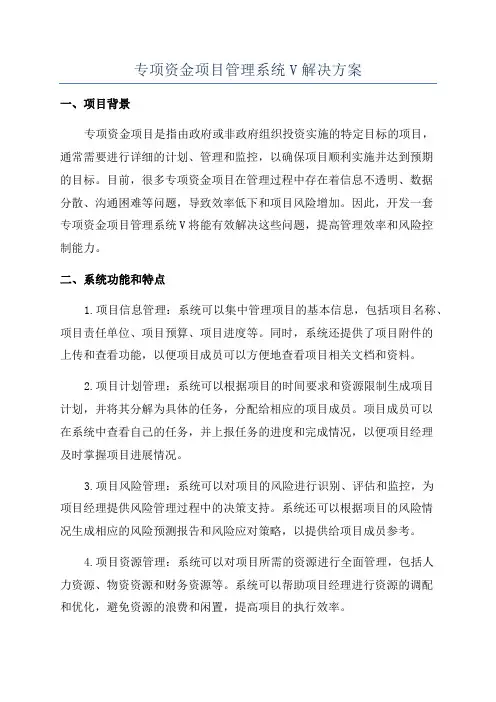 专项资金项目管理系统V解决方案

一、项目背景

专项资金项目是指由政府或非政府组织投资实施的特定目标的项目，通常需要进行详细的计划、管理和监控，以确保项目顺利实施并达到预期的目标。目前，很多专项资金项目在管理过程中存在着信息不透明、数据分散、沟通困难等问题，导致效率低下和项目风险增加。因此，开发一套专项资金项目管理系统V将能有效解决这些问题，提高管理效率和风险控制能力。

二、系统功能和特点

1.项目信息管理：系统可以集中管理项目的基本信息，包括项目名称、项目责任单位、项目预算、项目进度等。同时，系统还提供了项目附件的上传和查看功能，以便项目成员可以方便地查看项目相关文档和资料。

2.项目计划管理：系统可以根据项目的时间要求和资源限制生成项目计划，并将其分解为具体的任务，分配给相应的项目成员。项目成员可以在系统中查看自己的任务，并上报任务的进度和完成情况，以便项目经理及时掌握项目进展情况。

3.项目风险管理：系统可以对项目的风险进行识别、评估和监控，为项目经理提供风险管理过程中的决策支持。系统还可以根据项目的风险情况生成相应的风险预测报告和风险应对策略，以提供给项目成员参考。

4.项目资源管理：系统可以对项目所需的资源进行全面管理，包括人力资源、物资资源和财务资源等。系统可以帮助项目经理进行资源的调配和优化，避免资源的浪费和闲置，提高项目的执行效率。